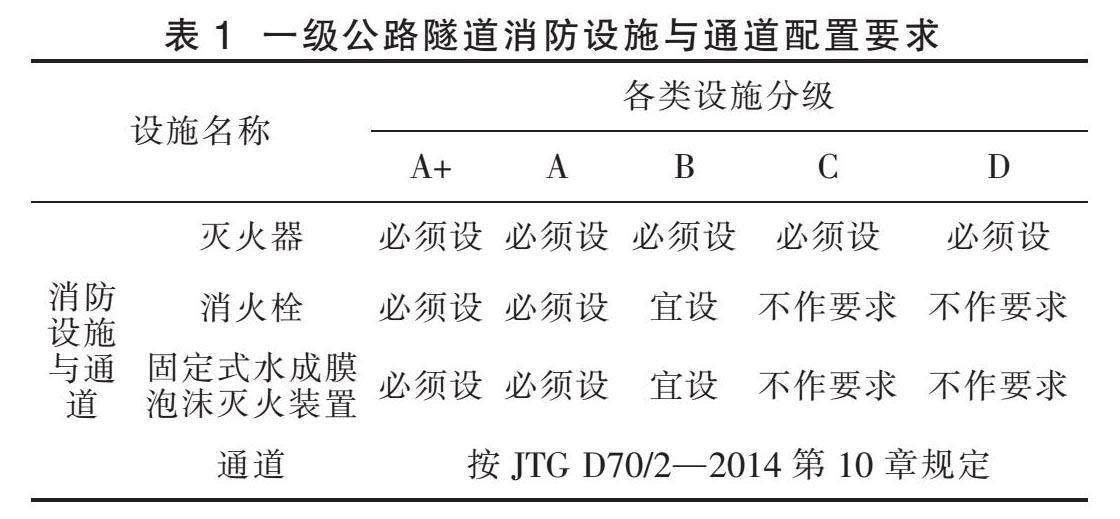 表 1 一级公路隧道消防设施与通道配置要求

| 设施名称 | | 各类设施分级 | | | | |
|---|---|---|---|---|---|---|
| | | A+ | A | B | C | D |
| 消防设施与通道 | 灭火器 | 必须设 | 必须设 | 必须设 | 必须设 | 必须设 |
| | 消火栓 | 必须设 | 必须设 | 宜设 | 不作要求 | 不作要求 |
| | 固定式水成膜泡沫灭火装置 | 必须设 | 必须设 | 宜设 | 不作要求 | 不作要求 |
| | 通道 | 按 JTG D70/2—2014 第 10 章规定 | | | | |